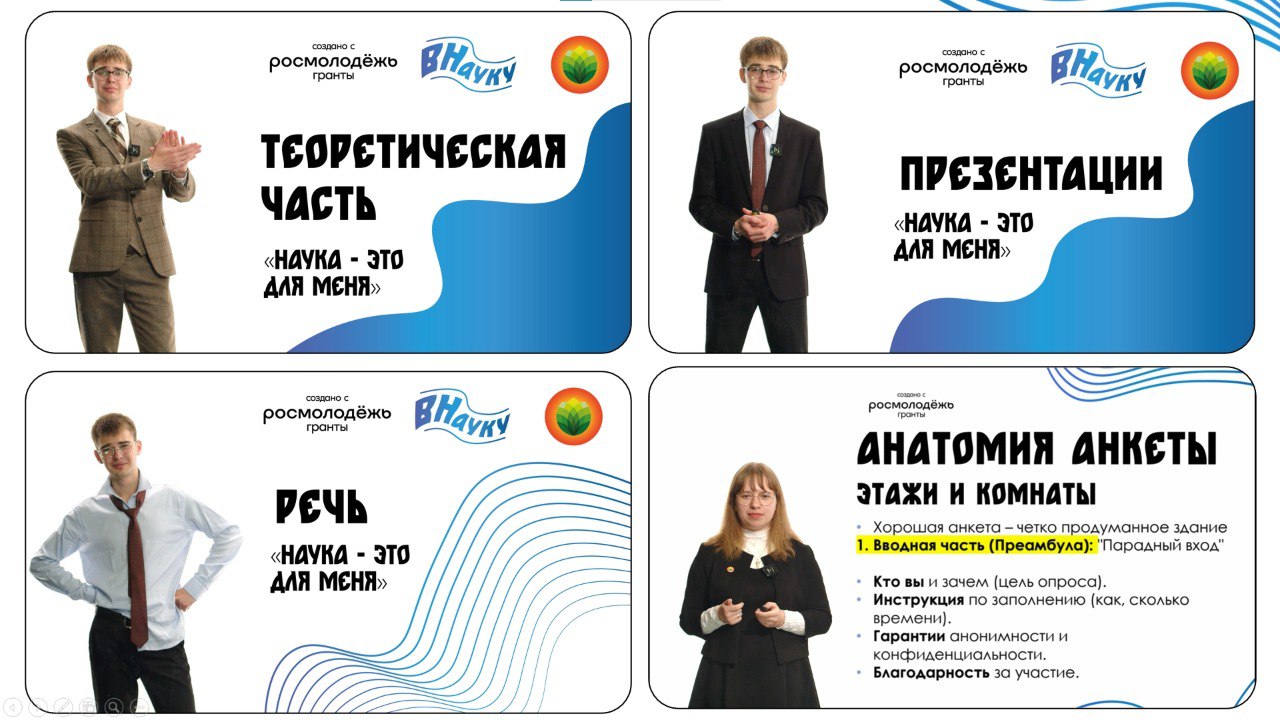 создано с
росмолодёжь
гранты

ВНауку

ТЕОРЕТИЧЕСКАЯ ЧАСТЬ

«НАУКА - ЭТО ДЛЯ МЕНЯ»

создано с
росмолодёжь
гранты

ВНауку

ПРЕЗЕНТАЦИИ

«НАУКА - ЭТО ДЛЯ МЕНЯ»

создано с
росмолодёжь
гранты

ВНауку

РЕЧЬ

«НАУКА - ЭТО ДЛЯ МЕНЯ»

создано с
росмолодёжь
гранты

АНАТОМИЯ АНКЕТЫ

ЭТАЖИ И КОМНАТЫ

• Хорошая анкета – четко продуманное здание

1. Вводная часть (Преамбула): "Парадный вход"

• Кто вы и зачем (цель опроса).
• Инструкция по заполнению (как, сколько времени).
• Гарантии анонимности и конфиденциальности.
• Благодарность за участие.